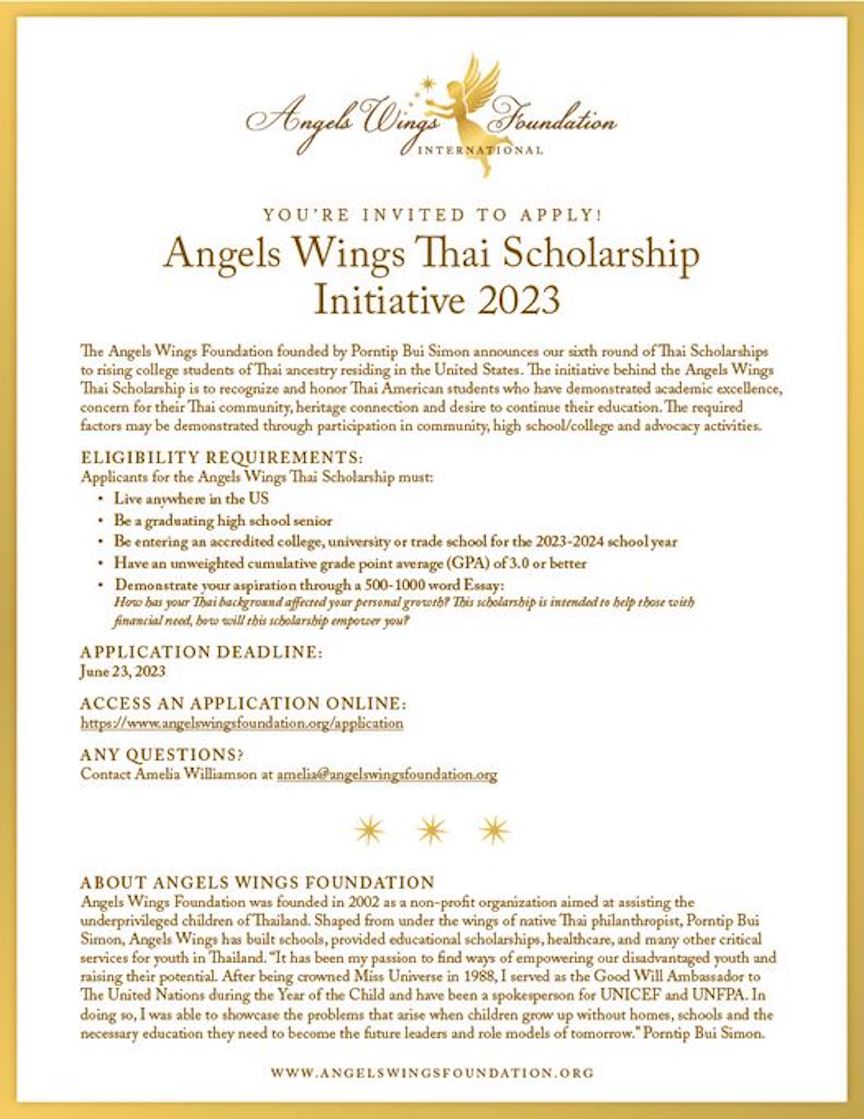 Angels Wings Foundation
INTERNATIONAL

YOU'RE INVITED TO APPLY!

Angels Wings Thai Scholarship Initiative 2023

The Angels Wings Foundation founded by Porntip Bui Simon announces our sixth round of Thai Scholarships to rising college students of Thai ancestry residing in the United States. The initiative behind the Angels Wings Thai Scholarship is to recognize and honor Thai American students who have demonstrated academic excellence, concern for their Thai community, heritage connection and desire to continue their education. The required factors may be demonstrated through participation in community, high school/college and advocacy activities.

ELIGIBILITY REQUIREMENTS:
Applicants for the Angels Wings Thai Scholarship must:
• Live anywhere in the US
• Be a graduating high school senior
• Be entering an accredited college, university or trade school for the 2023-2024 school year
• Have an unweighted cumulative grade point average (GPA) of 3.0 or better
• Demonstrate your aspiration through a 500-1000 word Essay:
How has your Thai background affected your personal growth? This scholarship is intended to help those with financial need, how will this scholarship empower you?

APPLICATION DEADLINE:
June 23, 2023

ACCESS AN APPLICATION ONLINE:
https://www.angelswingsfoundation.org/application

ANY QUESTIONS?
Contact Amelia Williamson at amelia@angelswingsfoundation.org

ABOUT ANGELS WINGS FOUNDATION
Angels Wings Foundation was founded in 2002 as a non-profit organization aimed at assisting the underprivileged children of Thailand. Shaped from under the wings of native Thai philanthropist, Porntip Bui Simon, Angels Wings has built schools, provided educational scholarships, healthcare, and many other critical services for youth in Thailand. "It has been my passion to find ways of empowering our disadvantaged youth and raising their potential. After being crowned Miss Universe in 1988, I served as the Good Will Ambassador to The United Nations during the Year of the Child and have been a spokesperson for UNICEF and UNFPA. In doing so, I was able to showcase the problems that arise when children grow up without homes, schools and the necessary education they need to become the future leaders and role models of tomorrow." Porntip Bui Simon.

WWW.ANGELSWINGSFOUNDATION.ORG